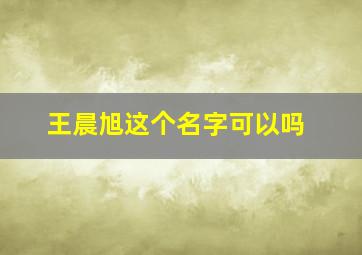 王晨旭这个名字可以吗